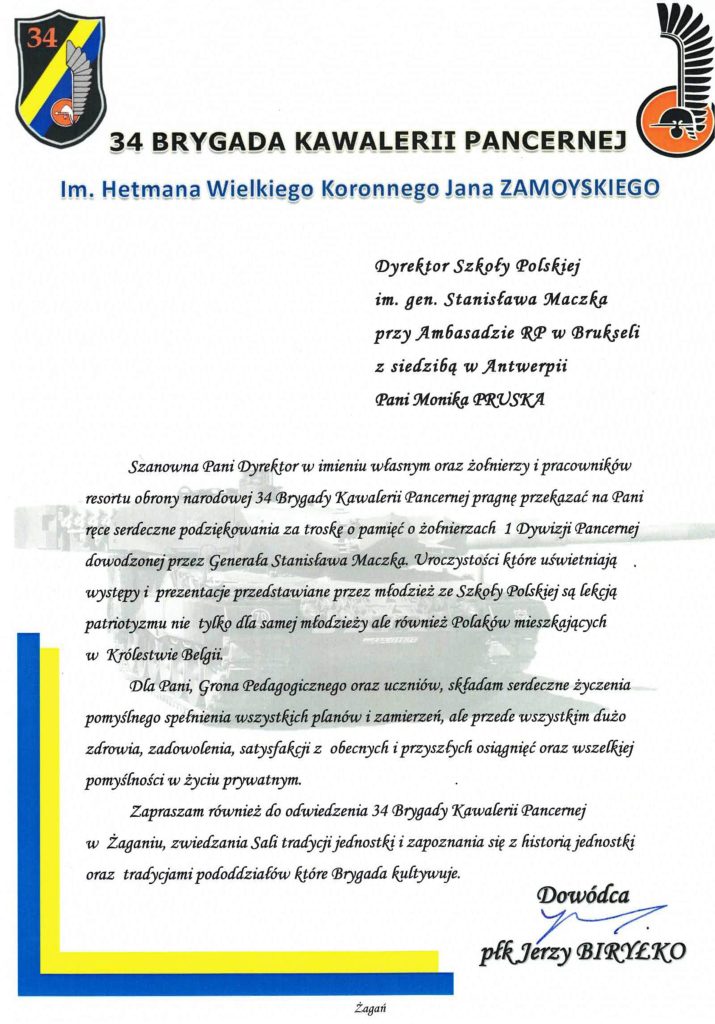 34

34 BRYGADA KAWALERII PANCERNEJ

Im. Hetmana Wielkiego Koronnego Jana ZAMOYSKIEGO

Dyrektor Szkoły Polskiej
im. gen. Stanisława Maczka
przy Ambasadzie RP w Brukseli
z siedzibą w Antwerpii
Pani Monika PRUSKA

Szanowna Pani Dyrektor w imieniu własnym oraz żołnierzy i pracowników resortu obrony narodowej 34 Brygady Kawalerii Pancernej pragnę przekazać na Pani ręce serdeczne podziękowania za troskę o pamięć o żołnierzach 1 Dywizji Pancernej dowodzonej przez Generała Stanisława Maczka. Uroczystości które uświetniają występy i prezentacje przedstawiane przez młodzież ze Szkoły Polskiej są lekcją patriotyzmu nie tylko dla samej młodzieży ale również Polaków mieszkających w Królestwie Belgii.

Dla Pani, Grona Pedagogicznego oraz uczniów, składam serdeczne życzenia pomyślnego spełnienia wszystkich planów i zamierzeń, ale przede wszystkim dużo zdrowia, zadowolenia, satysfakcji z obecnych i przyszłych osiągnięć oraz wszelkiej pomyślności w życiu prywatnym.

Zapraszam również do odwiedzenia 34 Brygady Kawalerii Pancernej w Żaganiu, zwiedzania Sali tradycji jednostki i zapoznania się z historią jednostki oraz tradycjami pododdziałów które Brygada kultywuje.

Dowódca

płk Jerzy BIRYŁKO

Żagań